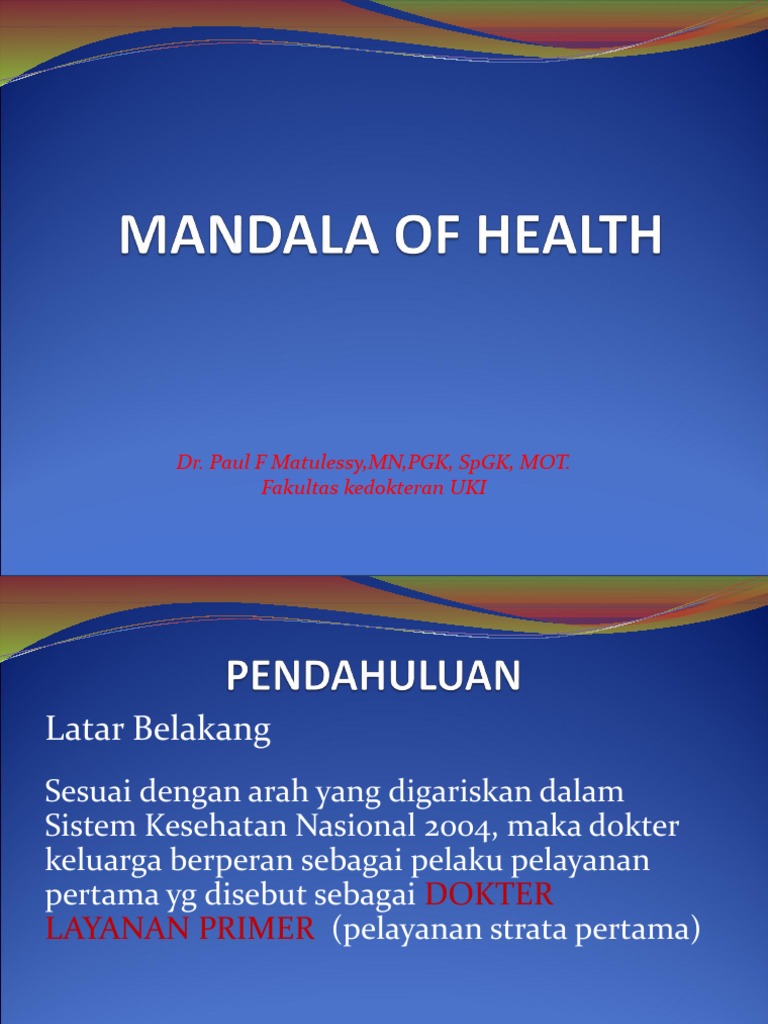 MANDALA OF HEALTH

Dr. Paul F Matulessy,MN,PGK, SpGK, MOT.
Fakultas kedokteran UKI

PENDAHULUAN

Latar Belakang

Sesuai dengan arah yang digariskan dalam Sistem Kesehatan Nasional 2004, maka dokter keluarga berperan sebagai pelaku pelayanan pertama yg disebut sebagai DOKTER LAYANAN PRIMER (pelayanan strata pertama)